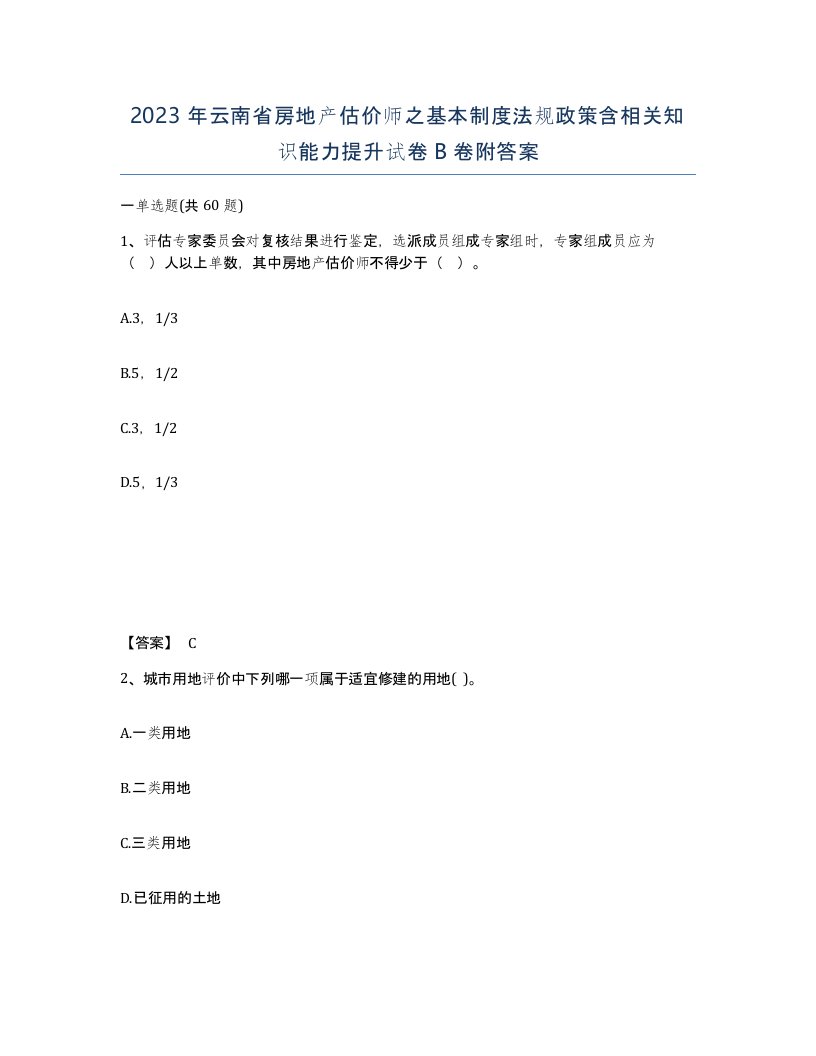 2023 年云南省房地产估价师之基本制度法规政策含相关知识能力提升试卷 B 卷附答案

一单选题(共 60 题)

1、评估专家委员会对复核结果进行鉴定，选派成员组成专家组时，专家组成员应为（　）人以上单数，其中房地产估价师不得少于（　）。

A.3，1/3

B.5，1/2

C.3，1/2

D.5，1/3

【答案】 C

2、城市用地评价中下列哪一项属于适宜修建的用地( )。

A.一类用地

B.二类用地

C.三类用地

D.已征用的土地